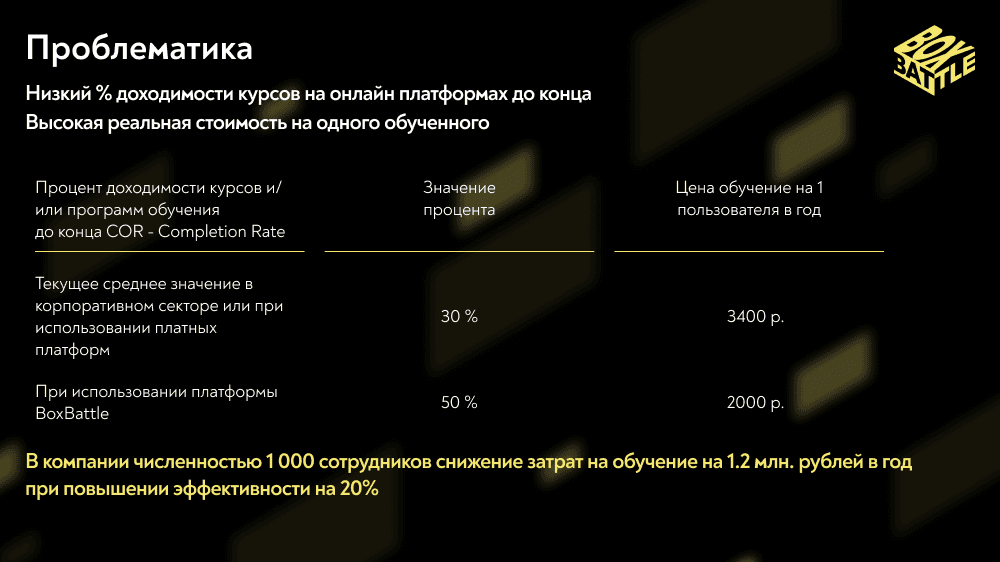 Проблематика

BOX BATTLE

Низкий % доходимости курсов на онлайн платформах до конца
Высокая реальная стоимость на одного обученного

| Процент доходимости курсов и/или программ обучения до конца COR - Completion Rate | Значение процента | Цена обучение на 1 пользователя в год |
|---|---|---|
| Текущее среднее значение в корпоративном секторе или при использовании платных платформ | 30 % | 3400 р. |
| При использовании платформы BoxBattle | 50 % | 2000 р. |

В компании численностью 1 000 сотрудников снижение затрат на обучение на 1.2 млн. рублей в год при повышении эффективности на 20%